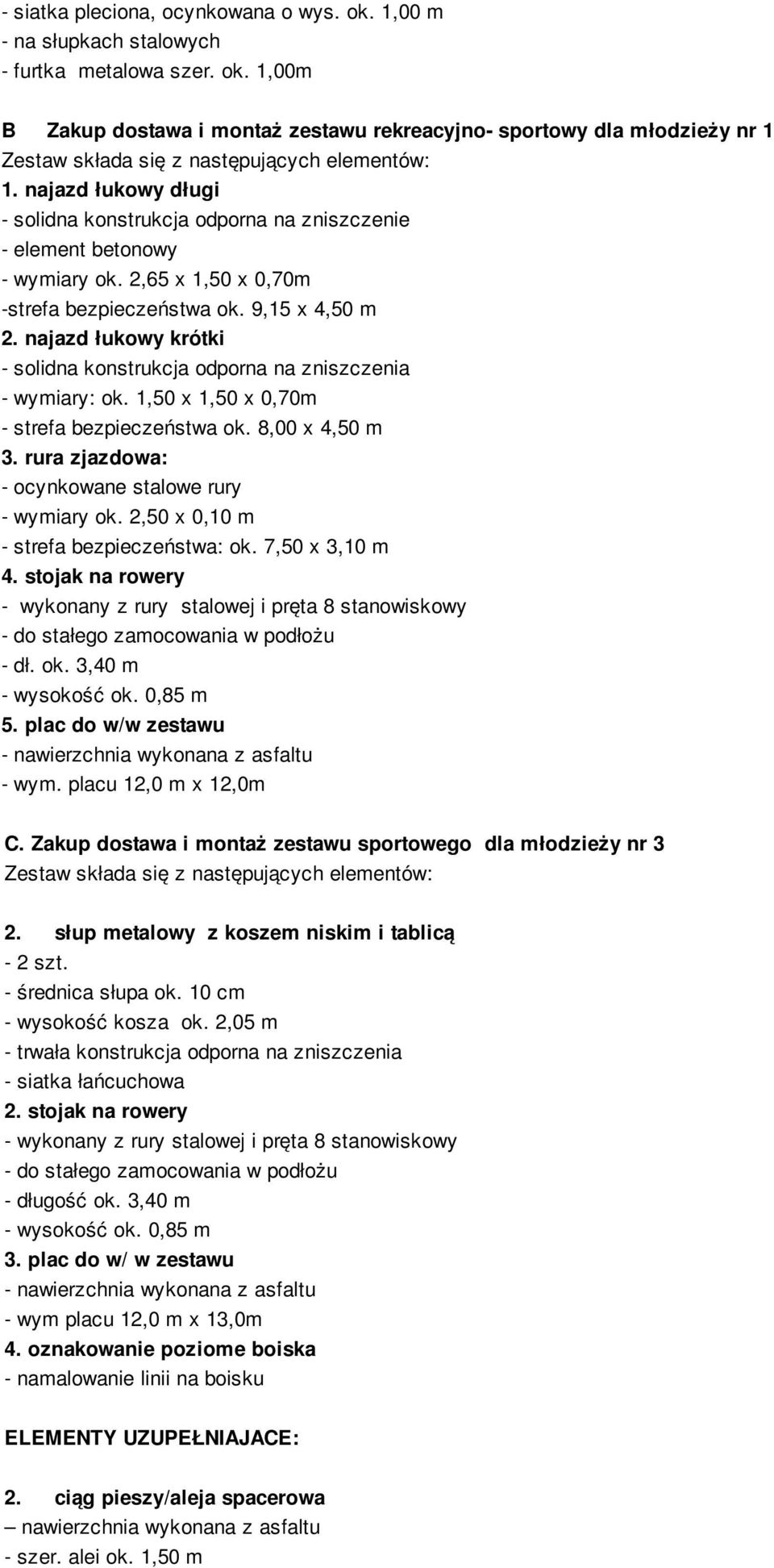 - siatka pleciona, ocynkowana o wys. ok. 1,00 m
- na słupkach stalowych
- furtka metalowa szer. ok. 1,00m

B Zakup dostawa i montaż zestawu rekreacyjno- sportowy dla młodzieży nr 1
Zestaw składa się z następujących elementów:
1. najazd łukowy długi
- solidna konstrukcja odporna na zniszczenie
- element betonowy
- wymiary ok. 2,65 x 1,50 x 0,70m
-strefa bezpieczeństwa ok. 9,15 x 4,50 m
2. najazd łukowy krótki
- solidna konstrukcja odporna na zniszczenia
- wymiary: ok. 1,50 x 1,50 x 0,70m
- strefa bezpieczeństwa ok. 8,00 x 4,50 m
3. rura zjazdowa:
- ocynkowane stalowe rury
- wymiary ok. 2,50 x 0,10 m
- strefa bezpieczeństwa: ok. 7,50 x 3,10 m
4. stojak na rowery
- wykonany z rury stalowej i pręta 8 stanowiskowy
- do stałego zamocowania w podłożu
- dł. ok. 3,40 m
- wysokość ok. 0,85 m
5. plac do w/w zestawu
- nawierzchnia wykonana z asfaltu
- wym. placu 12,0 m x 12,0m

C. Zakup dostawa i montaż zestawu sportowego dla młodzieży nr 3
Zestaw składa się z następujących elementów:

2. słup metalowy z koszem niskim i tablicą
- 2 szt.
- średnica słupa ok. 10 cm
- wysokość kosza ok. 2,05 m
- trwała konstrukcja odporna na zniszczenia
- siatka łańcuchowa
2. stojak na rowery
- wykonany z rury stalowej i pręta 8 stanowiskowy
- do stałego zamocowania w podłożu
- długość ok. 3,40 m
- wysokość ok. 0,85 m
3. plac do w/ w zestawu
- nawierzchnia wykonana z asfaltu
- wym placu 12,0 m x 13,0m
4. oznakowanie poziome boiska
- namalowanie linii na boisku

ELEMENTY UZUPEŁNIAJACE:

2. ciąg pieszy/aleja spacerowa
– nawierzchnia wykonana z asfaltu
- szer. alei ok. 1,50 m